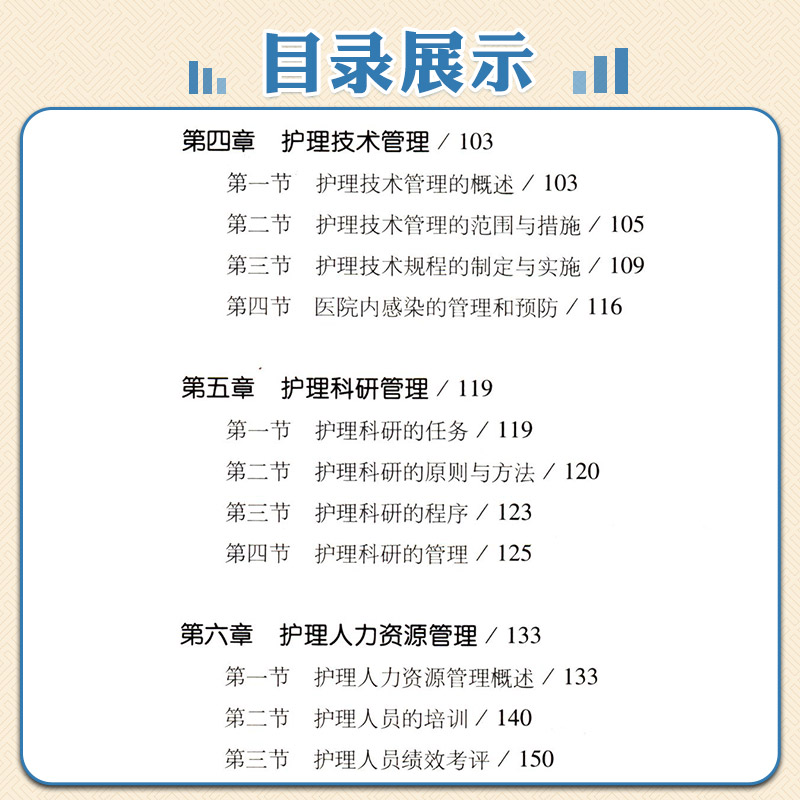 目录展示

第四章　护理技术管理 / 103
第一节　护理技术管理的概述 / 103
第二节　护理技术管理的范围与措施 / 105
第三节　护理技术规程的制定与实施 / 109
第四节　医院内感染的管理和预防 / 116

第五章　护理科研管理 / 119
第一节　护理科研的任务 / 119
第二节　护理科研的原则与方法 / 120
第三节　护理科研的程序 / 123
第四节　护理科研的管理 / 125

第六章　护理人力资源管理 / 133
第一节　护理人力资源管理概述 / 133
第二节　护理人员的培训 / 140
第三节　护理人员绩效考评 / 150